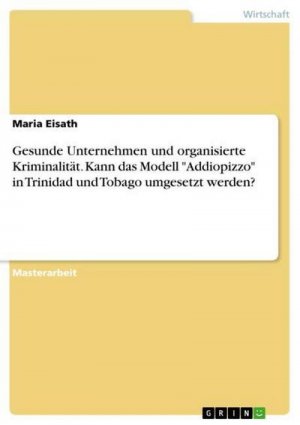 Wirtschaft

Maria Eisath

Gesunde Unternehmen und organisierte Kriminalität. Kann das Modell "Addiopizzo" in Trinidad und Tobago umgesetzt werden?

Masterarbeit

GRIN